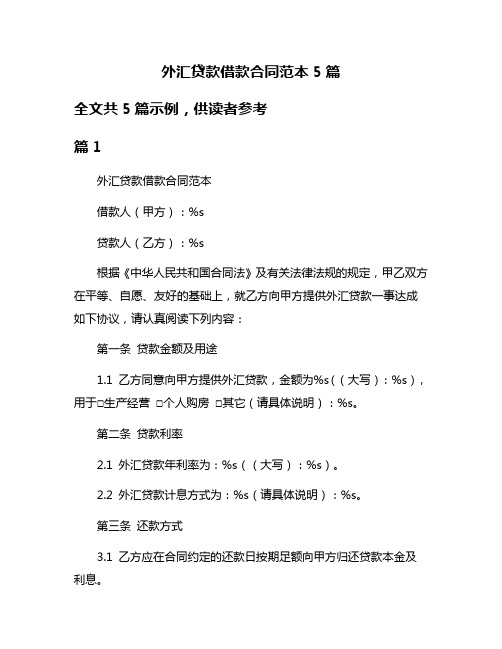 外汇贷款借款合同范本 5 篇

全文共 5 篇示例，供读者参考

篇 1

外汇贷款借款合同范本

借款人（甲方）：%s

贷款人（乙方）：%s

根据《中华人民共和国合同法》及有关法律法规的规定，甲乙双方在平等、自愿、友好的基础上，就乙方向甲方提供外汇贷款一事达成如下协议，请认真阅读下列内容：

第一条 贷款金额及用途

1.1 乙方同意向甲方提供外汇贷款，金额为%s（（大写）：%s），用于□生产经营 □个人购房 □其它（请具体说明）：%s。

第二条 贷款利率

2.1 外汇贷款年利率为：%s（（大写）：%s）。

2.2 外汇贷款计息方式为：%s（请具体说明）：%s。

第三条 还款方式

3.1 乙方应在合同约定的还款日按期足额向甲方归还贷款本金及利息。